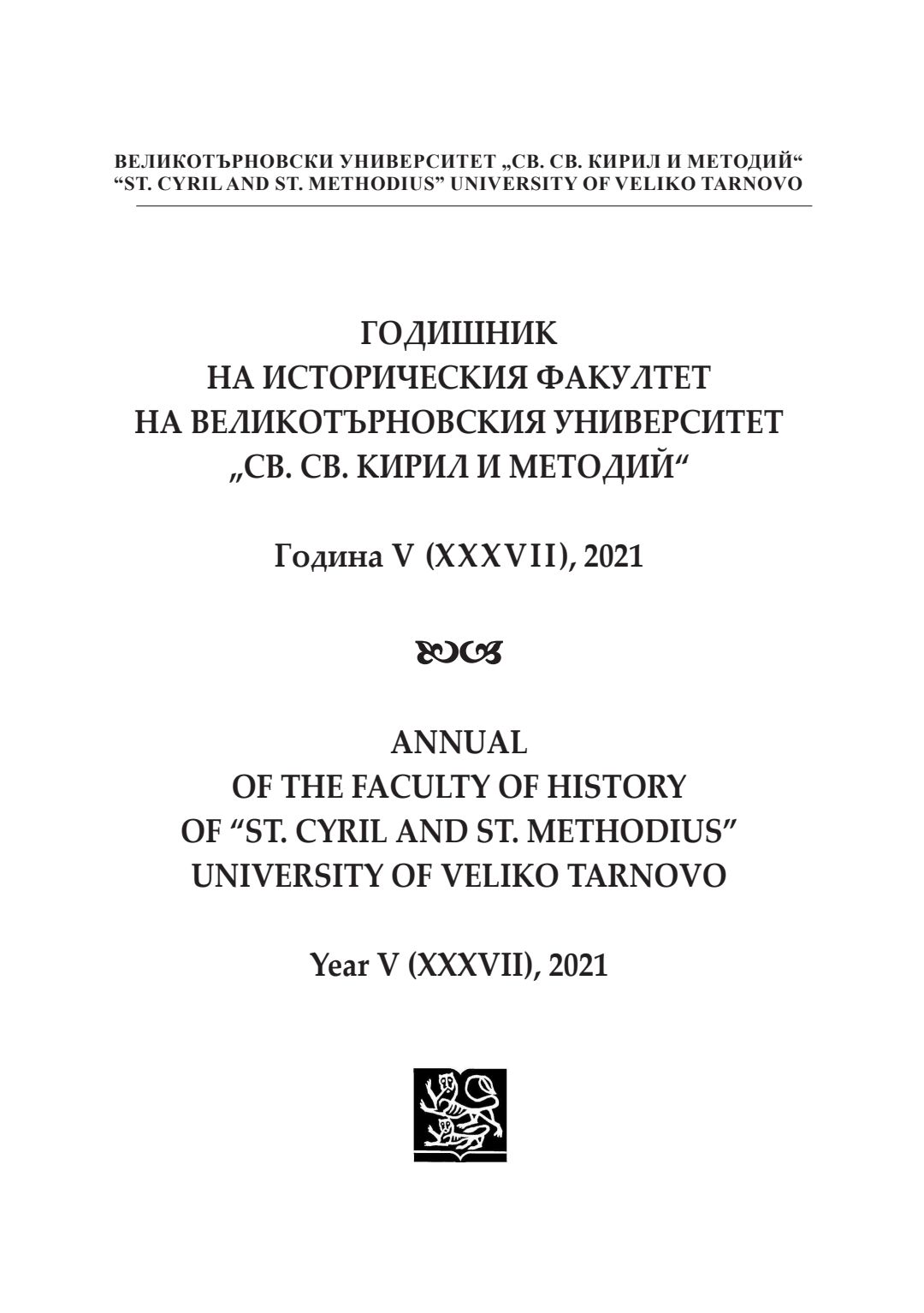 ВЕЛИКОТЪРНОВСКИ УНИВЕРСИТЕТ „СВ. СВ. КИРИЛ И МЕТОДИЙ“
“ST. CYRIL AND ST. METHODIUS” UNIVERSITY OF VELIKO TARNOVO

ГОДИШНИК
НА ИСТОРИЧЕСКИЯ ФАКУЛТЕТ
НА ВЕЛИКОТЪРНОВСКИЯ УНИВЕРСИТЕТ
„СВ. СВ. КИРИЛ И МЕТОДИЙ“

Година V (XXXVII), 2021

ANNUAL
OF THE FACULTY OF HISTORY
OF “ST. CYRIL AND ST. METHODIUS”
UNIVERSITY OF VELIKO TARNOVO

Year V (XXXVII), 2021